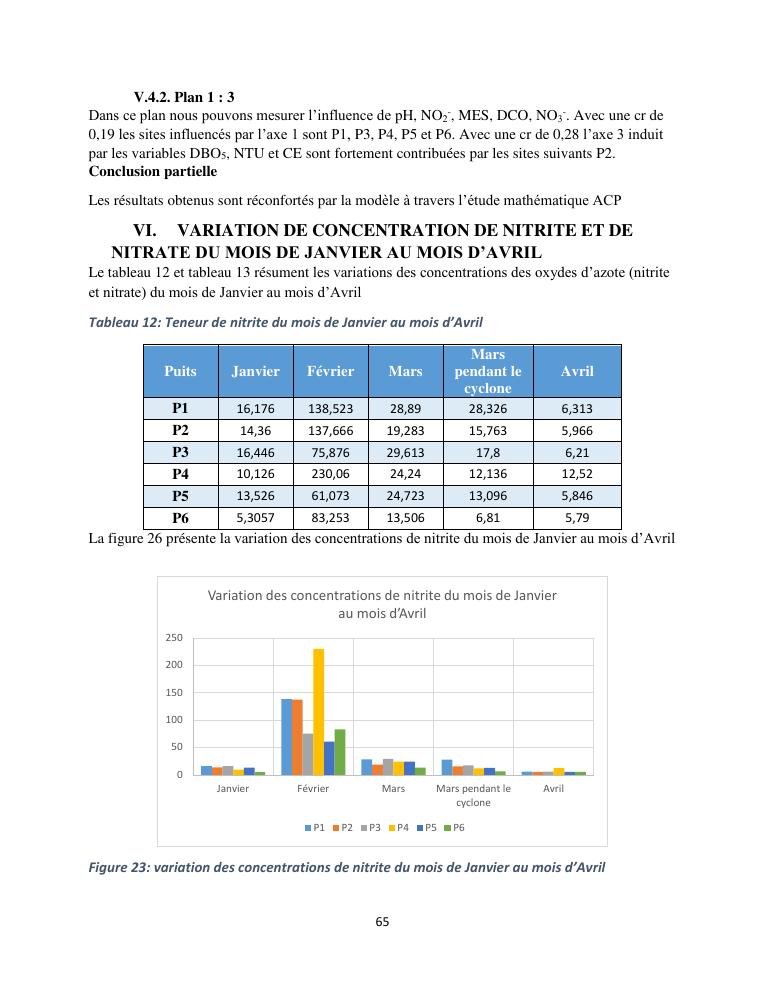 V.4.2. Plan 1 : 3

Dans ce plan nous pouvons mesurer l'influence de pH, $NO_2^-$, MES, DCO, $NO_3^-$. Avec une cr de 0,19 les sites influencés par l'axe 1 sont P1, P3, P4, P5 et P6. Avec une cr de 0,28 l'axe 3 induit par les variables $DBO_5$, NTU et CE sont fortement contribuées par les sites suivants P2.

Conclusion partielle

Les résultats obtenus sont réconfortés par la modèle à travers l'étude mathématique ACP

VI. VARIATION DE CONCENTRATION DE NITRITE ET DE NITRATE DU MOIS DE JANVIER AU MOIS D'AVRIL

Le tableau 12 et tableau 13 résument les variations des concentrations des oxydes d'azote (nitrite et nitrate) du mois de Janvier au mois d'Avril

Tableau 12: Teneur de nitrite du mois de Janvier au mois d'Avril

| Puits | Janvier | Février | Mars | Mars pendant le cyclone | Avril |
|---|---|---|---|---|---|
| P1 | 16,176 | 138,523 | 28,89 | 28,326 | 6,313 |
| P2 | 14,36 | 137,666 | 19,283 | 15,763 | 5,966 |
| P3 | 16,446 | 75,876 | 29,613 | 17,8 | 6,21 |
| P4 | 10,126 | 230,06 | 24,24 | 12,136 | 12,52 |
| P5 | 13,526 | 61,073 | 24,723 | 13,096 | 5,846 |
| P6 | 5,3057 | 83,253 | 13,506 | 6,81 | 5,79 |

La figure 26 présente la variation des concentrations de nitrite du mois de Janvier au mois d'Avril

Variation des concentrations de nitrite du mois de Janvier au mois d'Avril

250
200
150
100
50
0

Janvier Février Mars Mars pendant le cyclone Avril

P1 P2 P3 P4 P5 P6

Figure 23: variation des concentrations de nitrite du mois de Janvier au mois d'Avril

65